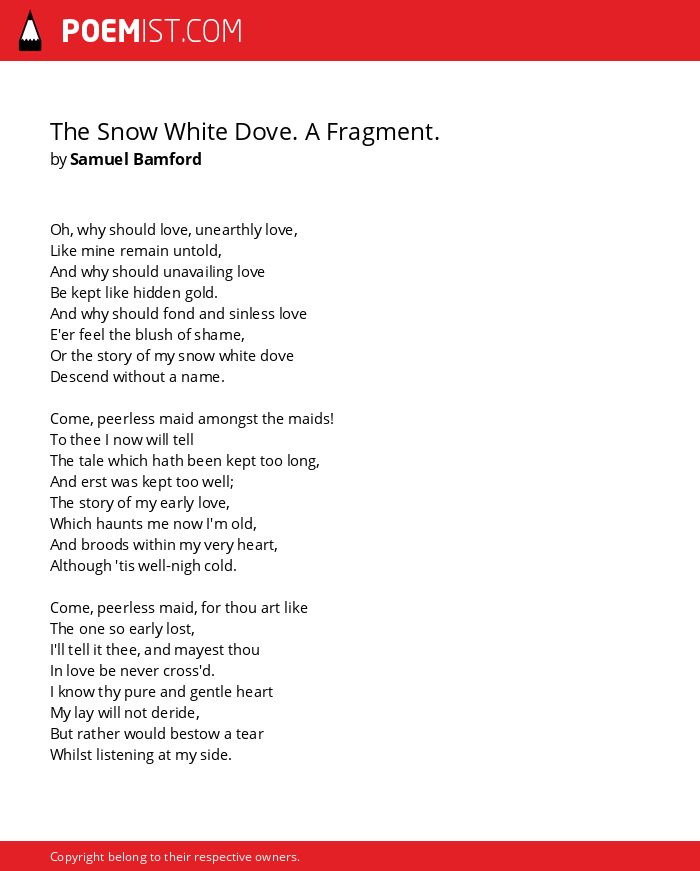 POEMIST.COM

The Snow White Dove. A Fragment.
by Samuel Bamford

Oh, why should love, unearthly love,
Like mine remain untold,
And why should unavailing love
Be kept like hidden gold.
And why should fond and sinless love
E'er feel the blush of shame,
Or the story of my snow white dove
Descend without a name.

Come, peerless maid amongst the maids!
To thee I now will tell
The tale which hath been kept too long,
And erst was kept too well;
The story of my early love,
Which haunts me now I'm old,
And broods within my very heart,
Although 'tis well-nigh cold.

Come, peerless maid, for thou art like
The one so early lost,
I'll tell it thee, and mayest thou
In love be never cross'd.
I know thy pure and gentle heart
My lay will not deride,
But rather would bestow a tear
Whilst listening at my side.

Copyright belong to their respective owners.